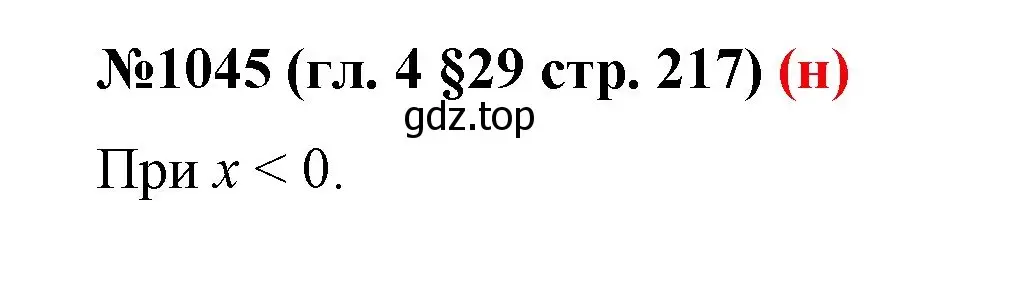 №1045 (гл. 4 §29 стр. 217) (н)

gdz.top

При $x < 0$.